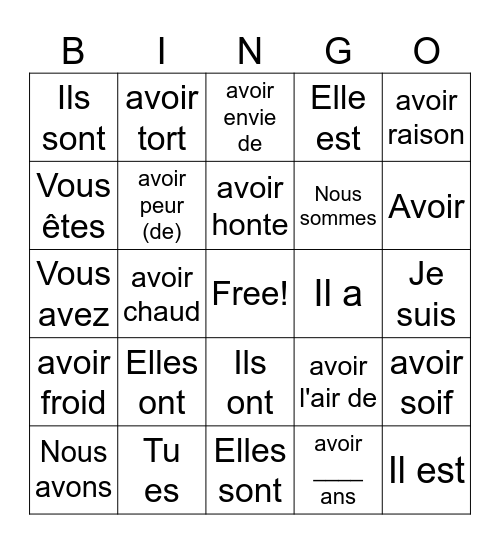 | B | I | N | G | O |
|---|---|---|---|---|
| Ils sont | avoir tort | avoir envie de | Elle est | avoir raison |
| Vous êtes | avoir peur (de) | avoir honte | Nous sommes | Avoir |
| Vous avez | avoir chaud | Free! | Il a | Je suis |
| avoir froid | Elles ont | Ils ont | avoir l'air de | avoir soif |
| Nous avons | Tu es | Elles sont | avoir ____ ans | Il est |